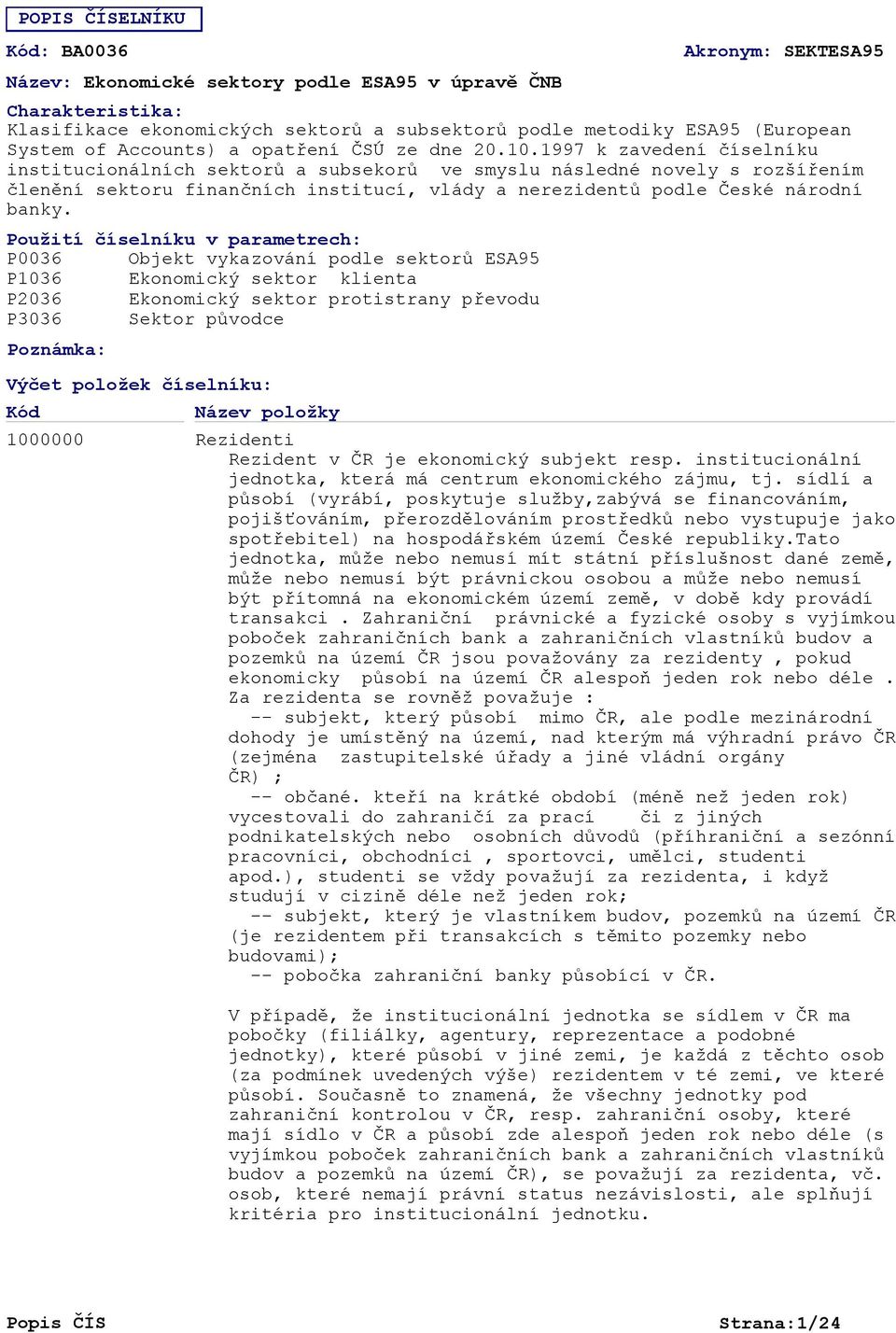 POPIS ČÍSELNÍKU

Kód: BA0036

Akronym: SEKTESA95

Název: Ekonomické sektory podle ESA95 v úpravě ČNB

Charakteristika:
Klasifikace ekonomických sektorů a subsektorů podle metodiky ESA95 (European System of Accounts) a opatření ČSÚ ze dne 20.10.1997 k zavedení číselníku institucionálních sektorů a subsekorů ve smyslu následné novely s rozšířením členění sektoru finančních institucí, vlády a nerezidentů podle České národní banky.

Použití číselníku v parametrech:
P0036 Objekt vykazování podle sektorů ESA95
P1036 Ekonomický sektor klienta
P2036 Ekonomický sektor protistrany převodu
P3036 Sektor původce

Poznámka:

Výčet položek číselníku:

| Kód | Název položky |
|---|---|
| 1000000 | Rezidenti |

Rezident v ČR je ekonomický subjekt resp. institucionální jednotka, která má centrum ekonomického zájmu, tj. sídlí a působí (vyrábí, poskytuje služby,zabývá se financováním, pojišťováním, přerozdělováním prostředků nebo vystupuje jako spotřebitel) na hospodářském území České republiky.Tato jednotka, může nebo nemusí mít státní příslušnost dané země, může nebo nemusí být právnickou osobou a může nebo nemusí být přítomná na ekonomickém území země, v době kdy provádí transakci . Zahraniční právnické a fyzické osoby s vyjímkou poboček zahraničních bank a zahraničních vlastníků budov a pozemků na území ČR jsou považovány za rezidenty , pokud ekonomicky působí na území ČR alespoň jeden rok nebo déle . Za rezidenta se rovněž považuje :
-- subjekt, který působí mimo ČR, ale podle mezinárodní dohody je umístěný na území, nad kterým má výhradní právo ČR (zejména zastupitelské úřady a jiné vládní orgány ČR) ;
-- občané. kteří na krátké období (méně než jeden rok) vycestovali do zahraničí za prací či z jiných podnikatelských nebo osobních důvodů (příhraniční a sezónní pracovníci, obchodníci , sportovci, umělci, studenti apod.), studenti se vždy považují za rezidenta, i když studují v cizině déle než jeden rok;
-- subjekt, který je vlastníkem budov, pozemků na území ČR (je rezidentem při transakcích s těmito pozemky nebo budovami);
-- pobočka zahraniční banky působící v ČR.

V případě, že institucionální jednotka se sídlem v ČR ma pobočky (filiálky, agentury, reprezentace a podobné jednotky), které působí v jiné zemi, je každá z těchto osob (za podmínek uvedených výše) rezidentem v té zemi, ve které působí. Současně to znamená, že všechny jednotky pod zahraniční kontrolou v ČR, resp. zahraniční osoby, které mají sídlo v ČR a působí zde alespoň jeden rok nebo déle (s vyjímkou poboček zahraničních bank a zahraničních vlastníků budov a pozemků na území ČR), se považují za rezidenta, vč. osob, které nemají právní status nezávislosti, ale splňují kritéria pro institucionální jednotku.

Popis ČÍS

Strana:1/24